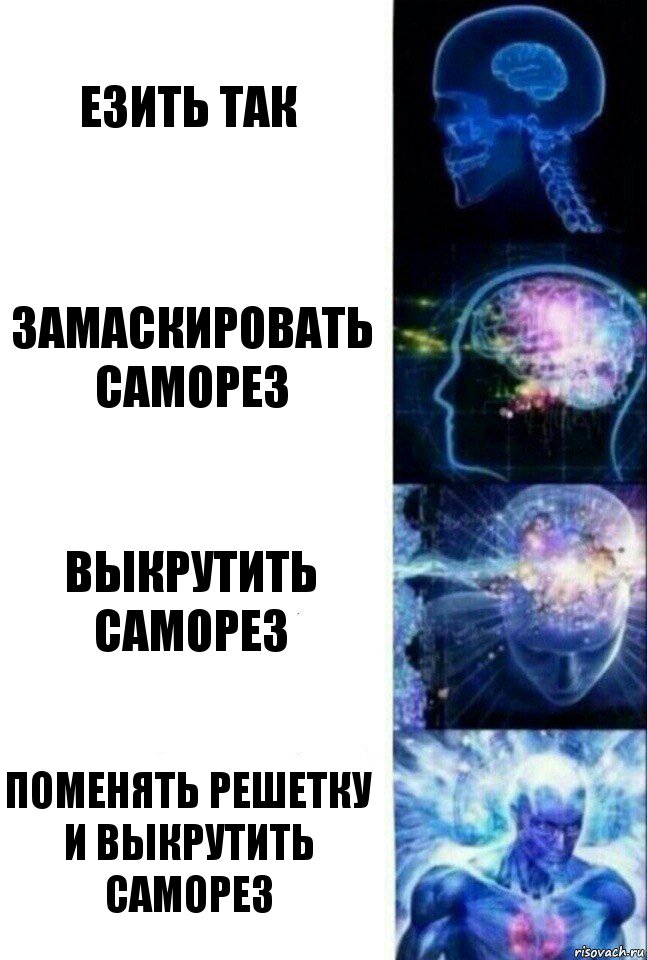 ЕЗИТЬ ТАК

ЗАМАСКИРОВАТЬ САМОРЕЗ

ВЫКРУТИТЬ САМОРЕЗ

ПОМЕНЯТЬ РЕШЕТКУ И ВЫКРУТИТЬ САМОРЕЗ

risovach.ru